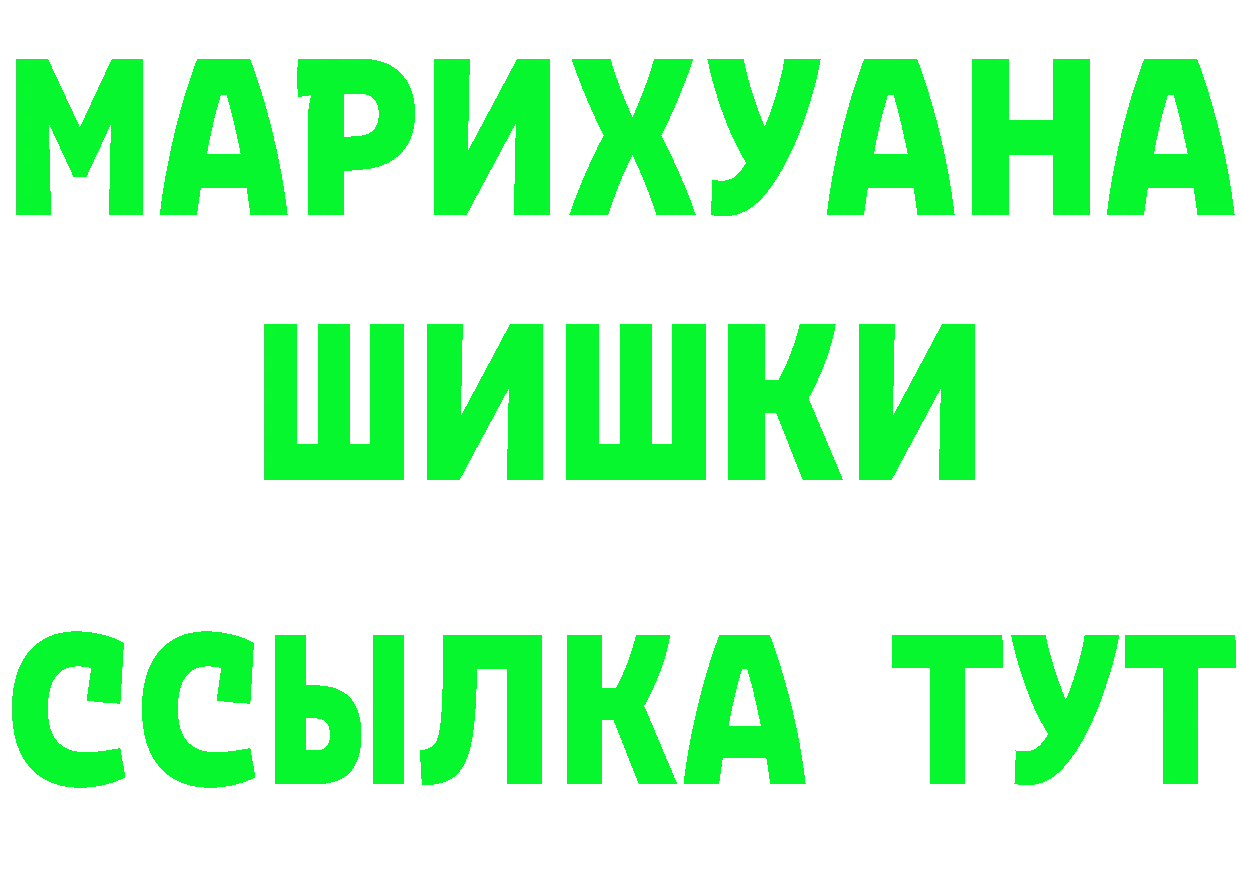 МАРИХУАНА
ШИШКИ
ССЫЛКА ТУТ